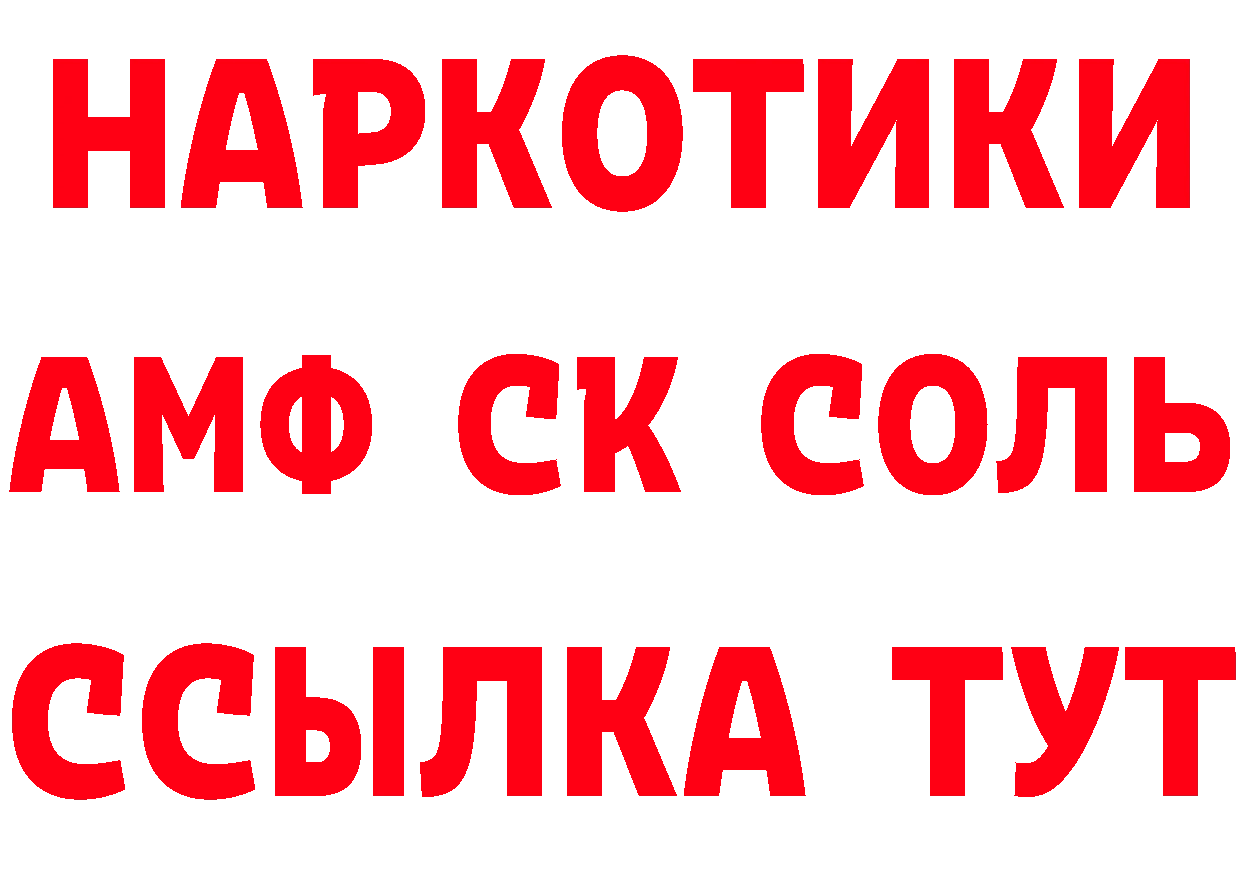 НАРКОТИКИ

АМФ СК СОЛЬ

ССЫЛКА ТУТ